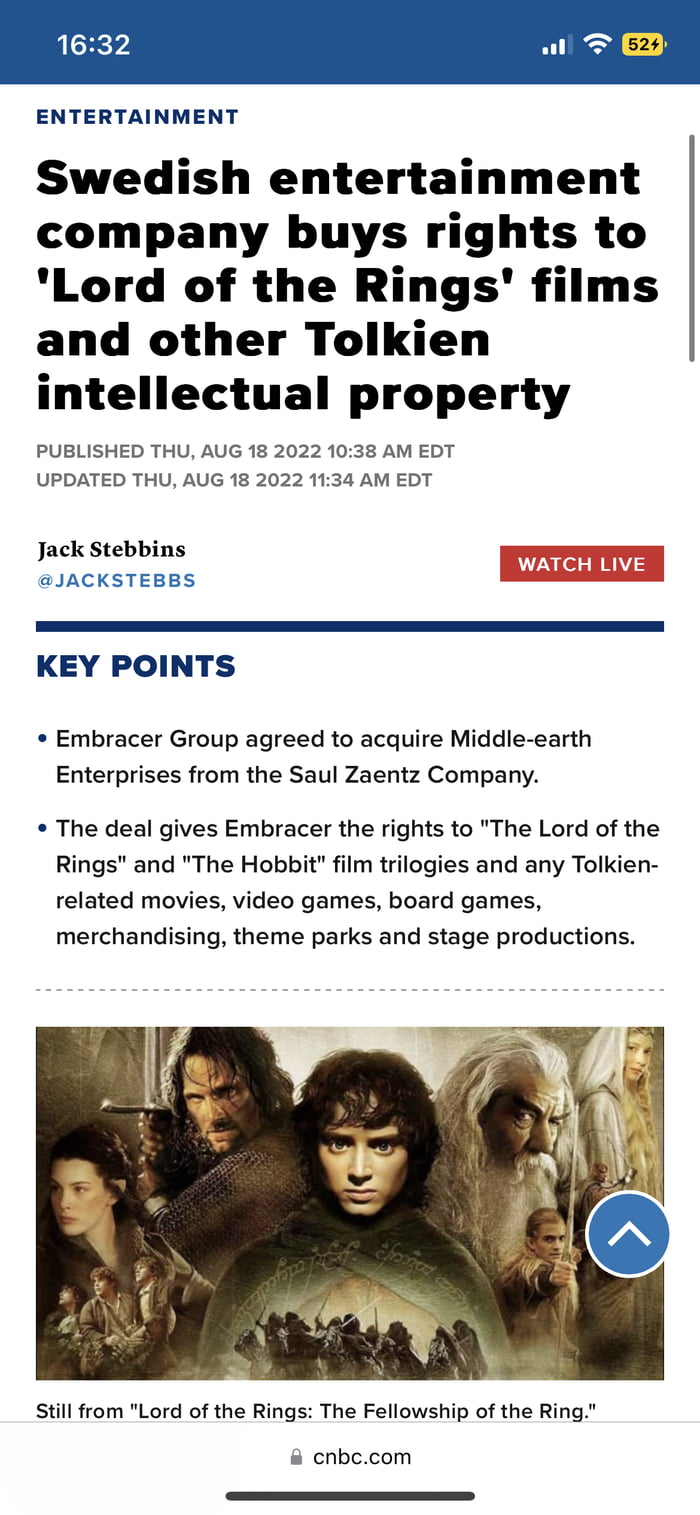 16:32

52

ENTERTAINMENT

Swedish entertainment company buys rights to 'Lord of the Rings' films and other Tolkien intellectual property

PUBLISHED THU, AUG 18 2022 10:38 AM EDT
UPDATED THU, AUG 18 2022 11:34 AM EDT

Jack Stebbins
@JACKSTEBBS

WATCH LIVE

KEY POINTS

• Embracer Group agreed to acquire Middle-earth Enterprises from the Saul Zaentz Company.

• The deal gives Embracer the rights to "The Lord of the Rings" and "The Hobbit" film trilogies and any Tolkien-related movies, video games, board games, merchandising, theme parks and stage productions.

Still from "Lord of the Rings: The Fellowship of the Ring."

cnbc.com